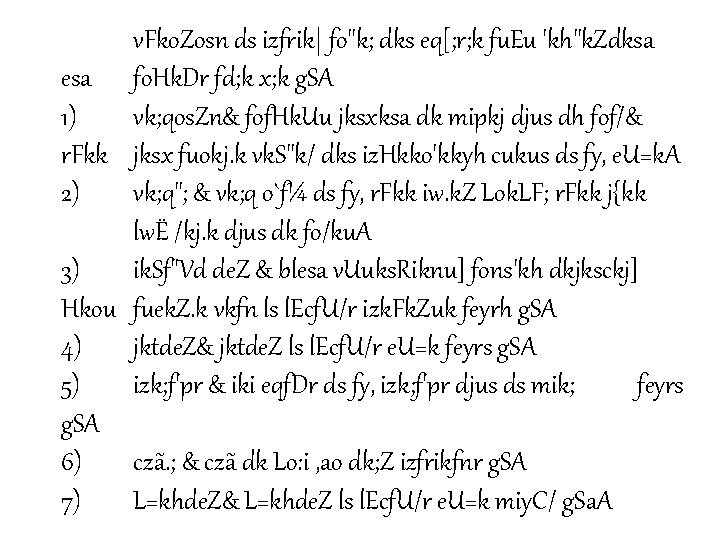 vFkoZosn ds izfrik| fo"k; dks eq[;r;k fuEu 'kh"kZdksa esa foHkDr fd;k x;k gSA

1) vk;qosZn& fofHkUu jksxksa dk mipkj djus dh fof/& rFkk jksx fuokj.k vkS"k/ dks izHkko'kkyh cukus ds fy, eU=kA

2) vk;q"; & vk;q o`f¼ ds fy, rFkk iw.kZ LokLF; rFkk j{kk lwË /kj.k djus dk fo/kuA

3) ikSf"Vd deZ & blesa vUuksRiknu] fons'kh dkjksckj] Hkou fuekZ.k vkfn ls lEcfU/r izkFkZuk feyrh gSA

4) jktdeZ& jktdeZ ls lEcfU/r eU=k feyrs gSA

5) izk;f'pr & iki eqfDr ds fy, izk;f'pr djus ds mik; feyrs gSA

6) czã.; & czã dk Lo:i ,ao dk;Z izfrikfnr gSA

7) L=khdeZ& L=khdeZ ls lEcfU/r eU=k miyC/ gSaA